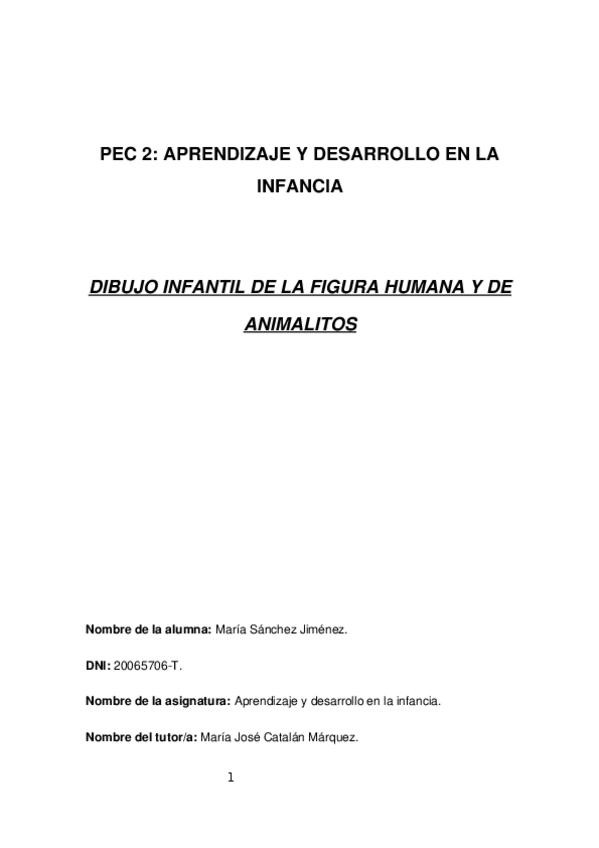 PEC 2: APRENDIZAJE Y DESARROLLO EN LA INFANCIA

DIBUJO INFANTIL DE LA FIGURA HUMANA Y DE ANIMALITOS

Nombre de la alumna: María Sánchez Jiménez.

DNI: 20065706-T.

Nombre de la asignatura: Aprendizaje y desarrollo en la infancia.

Nombre del tutor/a: María José Catalán Márquez.

1